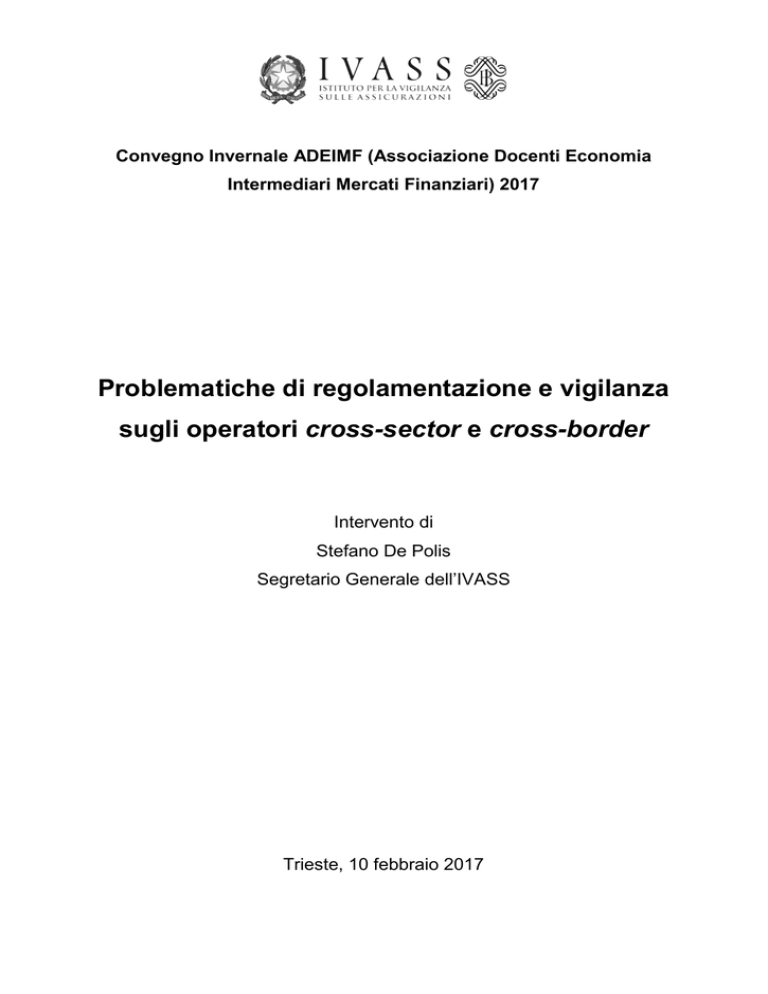 IVASS
ISTITUTO PER LA VIGILANZA
SULLE ASSICURAZIONI

Convegno Invernale ADEIMF (Associazione Docenti Economia Intermediari Mercati Finanziari) 2017

Problematiche di regolamentazione e vigilanza sugli operatori cross-sector e cross-border

Intervento di
Stefano De Polis
Segretario Generale dell'IVASS

Trieste, 10 febbraio 2017